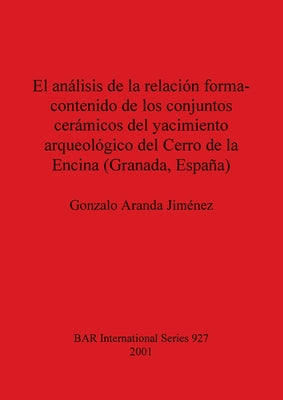 El análisis de la relación forma-contenido de los conjuntos cerámicos del yacimiento arqueológico del Cerro de la Encina (Granada, España)

Gonzalo Aranda Jiménez

BAR International Series 927
2001